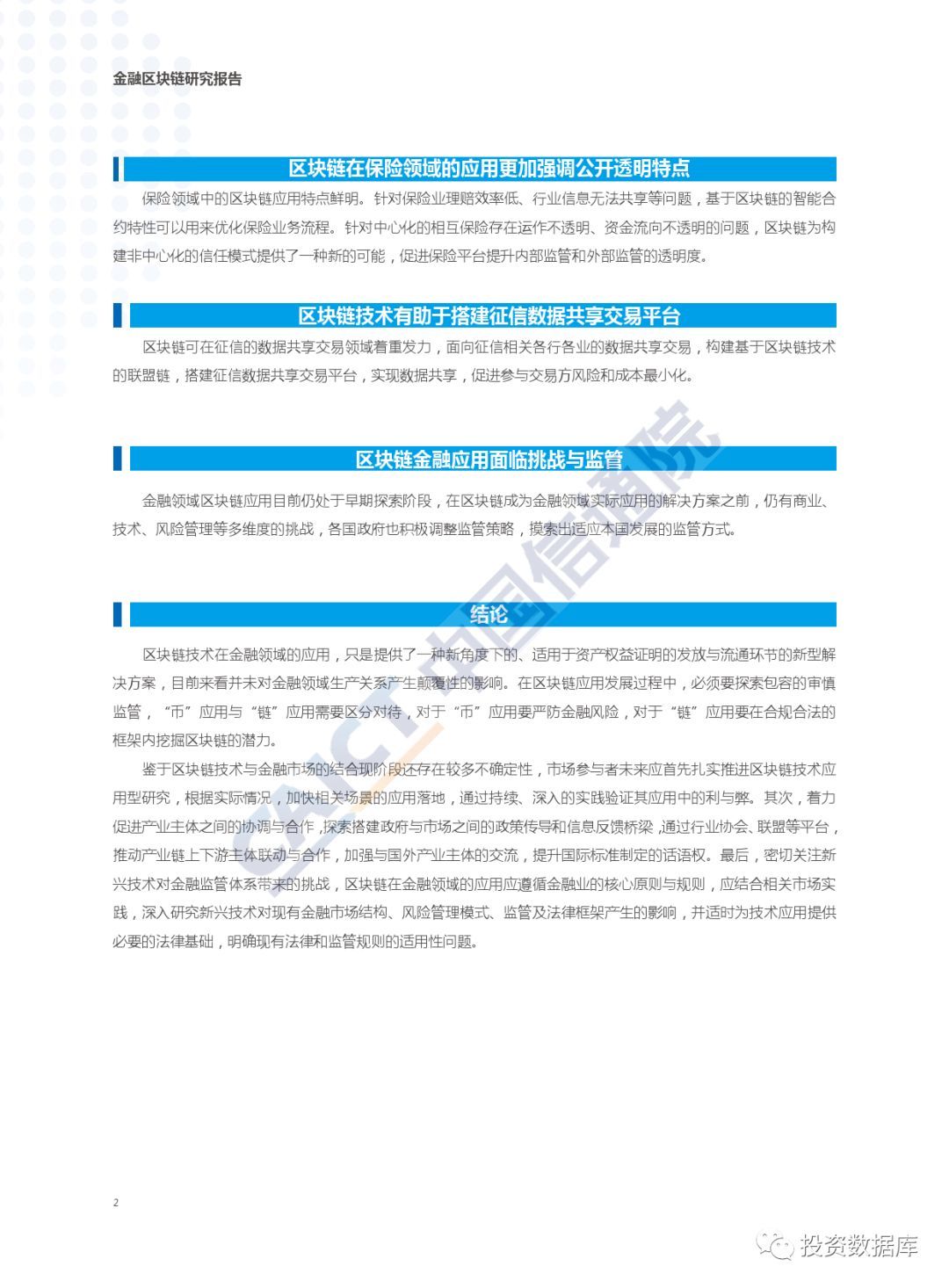 金融区块链研究报告

区块链在保险领域的应用更加强调公开透明特点

保险领域中的区块链应用特点鲜明。针对保险业理赔效率低、行业信息无法共享等问题，基于区块链的智能合约特性可以用来优化保险业务流程。针对中心化的相互保险存在运作不透明、资金流向不透明的问题，区块链为构建非中心化的信任模式提供了一种新的可能，促进保险平台提升内部监管和外部监管的透明度。

区块链技术有助于搭建征信数据共享交易平台

区块链可在征信的数据共享交易领域着重发力，面向征信相关各行各业的数据共享交易，构建基于区块链技术的联盟链，搭建征信数据共享交易平台，实现数据共享，促进参与交易方风险和成本最小化。

区块链金融应用面临挑战与监管

金融领域区块链应用目前仍处于早期探索阶段，在区块链成为金融领域实际应用的解决方案之前，仍有商业、技术、风险管理等多维度的挑战，各国政府也积极调整监管策略，摸索出适应本国发展的监管方式。

结论

区块链技术在金融领域的应用，只是提供了一种新角度下的、适用于资产权益证明的发放与流通环节的新型解决方案，目前来看并未对金融领域生产关系产生颠覆性的影响。在区块链应用发展过程中，必须要探索包容的审慎监管，“币”应用与“链”应用需要区分对待，对于“币”应用要严防金融风险，对于“链”应用要在合规合法的框架内挖掘区块链的潜力。

鉴于区块链技术与金融市场的结合现阶段还存在较多不确定性，市场参与者未来应首先扎实推进区块链技术应用型研究，根据实际情况，加快相关场景的应用落地，通过持续、深入的实践验证其应用中的利与弊。其次，着力促进产业主体之间的协调与合作，探索搭建政府与市场之间的政策传导和信息反馈桥梁，通过行业协会、联盟等平台，推动产业链上下游主体联动与合作，加强与国外产业主体的交流，提升国际标准制定的话语权。最后，密切关注新兴技术对金融监管体系带来的挑战，区块链在金融领域的应用应遵循金融业的核心原则与规则，应结合相关市场实践，深入研究新兴技术对现有金融市场结构、风险管理模式、监管及法律框架产生的影响，并适时为技术应用提供必要的法律基础，明确现有法律和监管规则的适用性问题。

CAICT 中国信通院

2

投资数据库